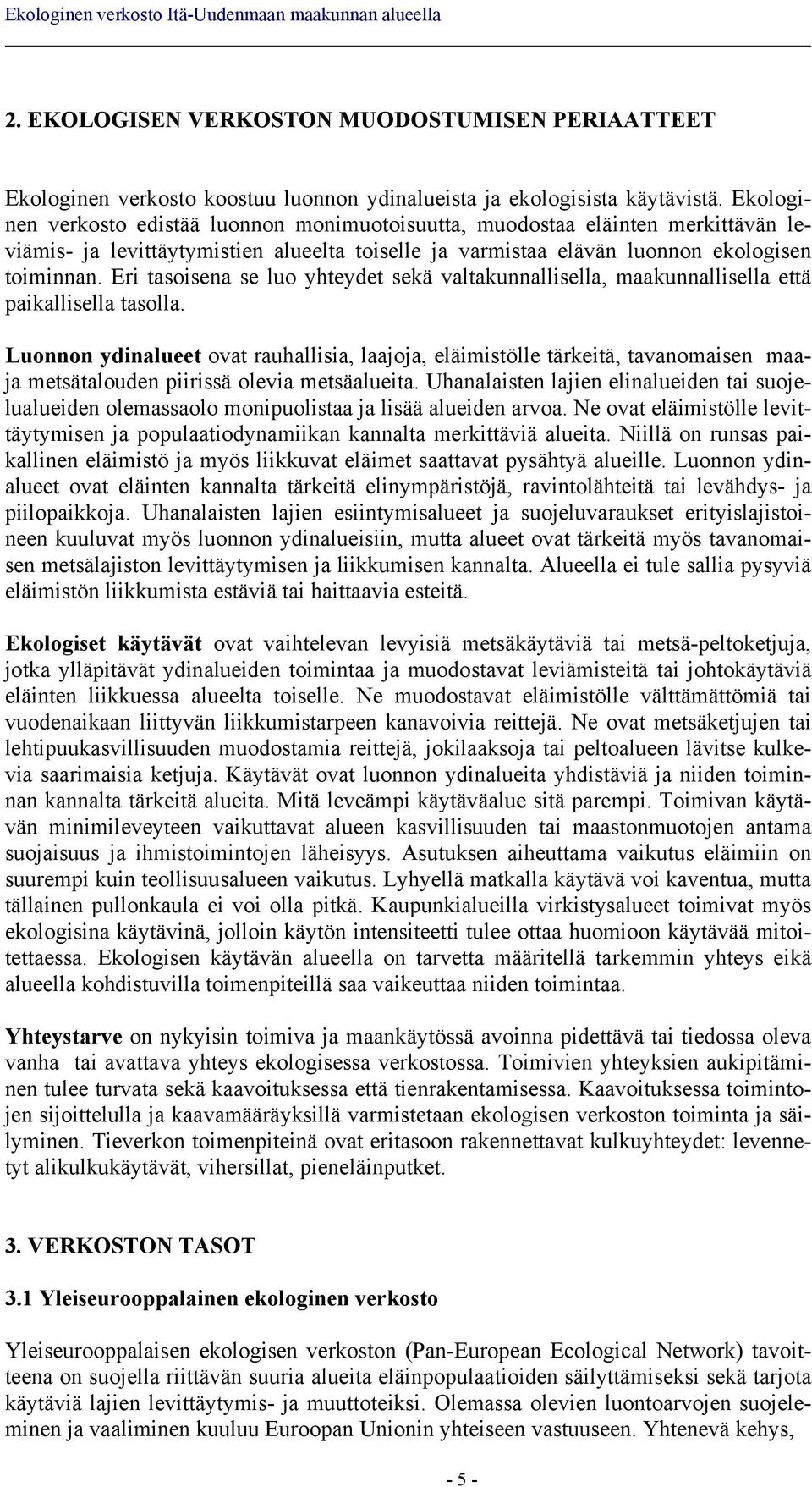 Ekologinen verkosto Itä-Uudenmaan maakunnan alueella

2. EKOLOGISEN VERKOSTON MUODOSTUMISEN PERIAATTEET

Ekologinen verkosto koostuu luonnon ydinalueista ja ekologisista käytävistä. Ekologinen verkosto edistää luonnon monimuotoisuutta, muodostaa eläinten merkittävän leviämis- ja levittäytymistien alueelta toiselle ja varmistaa elävän luonnon ekologisen toiminnan. Eri tasoisena se luo yhteydet sekä valtakunnallisella, maakunnallisella että paikallisella tasolla.

Luonnon ydinalueet ovat rauhallisia, laajoja, eläimistölle tärkeitä, tavanomaisen maa- ja metsätalouden piirissä olevia metsäalueita. Uhanalaisten lajien elinalueiden tai suojelualueiden olemassaolo monipuolistaa ja lisää alueiden arvoa. Ne ovat eläimistölle levittäytymisen ja populaatiodynamiikan kannalta merkittäviä alueita. Niillä on runsas paikallinen eläimistö ja myös liikkuvat eläimet saattavat pysähtyä alueille. Luonnon ydinalueet ovat eläinten kannalta tärkeitä elinympäristöjä, ravintolähteitä tai levähdys- ja piilopaikkoja. Uhanalaisten lajien esiintymisalueet ja suojeluvaraukset erityislajistoineen kuuluvat myös luonnon ydinalueisiin, mutta alueet ovat tärkeitä myös tavanomaisen metsälajiston levittäytymisen ja liikkumisen kannalta. Alueella ei tule sallia pysyviä eläimistön liikkumista estäviä tai haittaavia esteitä.

Ekologiset käytävät ovat vaihtelevan levyisiä metsäkäytäviä tai metsä-peltoketjuja, jotka ylläpitävät ydinalueiden toimintaa ja muodostavat leviämisteitä tai johtokäytäviä eläinten liikkuessa alueelta toiselle. Ne muodostavat eläimistölle välttämättömiä tai vuodenaikaan liittyvän liikkumistarpeen kanavoivia reittejä. Ne ovat metsäketjujen tai lehtipuukasvillisuuden muodostamia reittejä, jokilaaksoja tai peltoalueen lävitse kulkevia saarimaisia ketjuja. Käytävät ovat luonnon ydinalueita yhdistäviä ja niiden toiminnan kannalta tärkeitä alueita. Mitä leveämpi käytäväalue sitä parempi. Toimivan käytävän minimileveyteen vaikuttavat alueen kasvillisuuden tai maastonmuotojen antama suojaisuus ja ihmistoimintojen läheisyys. Asutuksen aiheuttama vaikutus eläimiin on suurempi kuin teollisuusalueen vaikutus. Lyhyellä matkalla käytävä voi kaventua, mutta tällainen pullonkaula ei voi olla pitkä. Kaupunkialueilla virkistysalueet toimivat myös ekologisina käytävinä, jolloin käytön intensiteetti tulee ottaa huomioon käytävää mitoitettaessa. Ekologisen käytävän alueella on tarvetta määritellä tarkemmin yhteys eikä alueella kohdistuvilla toimenpiteillä saa vaikeuttaa niiden toimintaa.

Yhteystarve on nykyisin toimiva ja maankäytössä avoinna pidettävä tai tiedossa oleva vanha tai avattava yhteys ekologisessa verkostossa. Toimivien yhteyksien aukipitäminen tulee turvata sekä kaavoituksessa että tienrakentamisessa. Kaavoituksessa toimintojen sijoittelulla ja kaavamääräyksillä varmistetaan ekologisen verkoston toiminta ja säilyminen. Tieverkon toimenpiteinä ovat eritasoon rakennettavat kulkuyhteydet: levennetyt alikulkukäytävät, vihersillat, pieneläinputket.

3. VERKOSTON TASOT

3.1 Yleiseurooppalainen ekologinen verkosto

Yleiseurooppalaisen ekologisen verkoston (Pan-European Ecological Network) tavoitteena on suojella riittävän suuria alueita eläinpopulaatioiden säilyttämiseksi sekä tarjota käytäviä lajien levittäytymis- ja muuttoteiksi. Olemassa olevien luontoarvojen suojeleminen ja vaaliminen kuuluu Euroopan Unionin yhteiseen vastuuseen. Yhtenevä kehys,

- 5 -